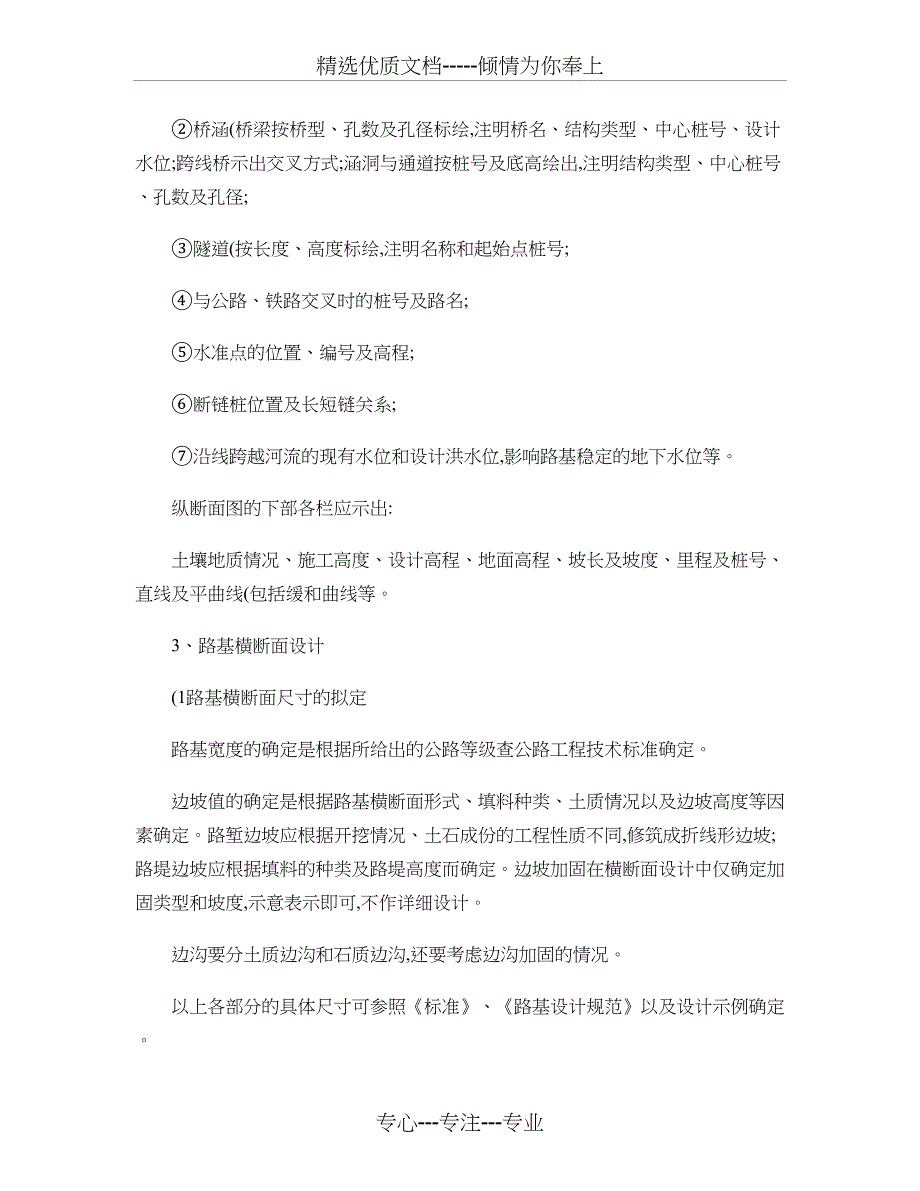 精选优质文档-----倾情为你奉上

②桥涵(桥梁按桥型、孔数及孔径标绘,注明桥名、结构类型、中心桩号、设计水位;跨线桥示出交叉方式;涵洞与通道按桩号及底高绘出,注明结构类型、中心桩号、孔数及孔径;

③隧道(按长度、高度标绘,注明名称和起始点桩号;

④与公路、铁路交叉时的桩号及路名;

⑤水准点的位置、编号及高程;

⑥断链桩位置及长短链关系;

⑦沿线跨越河流的现有水位和设计洪水位,影响路基稳定的地下水位等。

纵断面图的下部各栏应示出:

土壤地质情况、施工高度、设计高程、地面高程、坡长及坡度、里程及桩号、直线及平曲线(包括缓和曲线等。

3、路基横断面设计

(1路基横断面尺寸的拟定

路基宽度的确定是根据所给出的公路等级查公路工程技术标准确定。

边坡值的确定是根据路基横断面形式、填料种类、土质情况以及边坡高度等因素确定。路堑边坡应根据开挖情况、土石成份的工程性质不同,修筑成折线形边坡;路堤边坡应根据填料的种类及路堤高度而确定。边坡加固在横断面设计中仅确定加固类型和坡度,示意表示即可,不作详细设计。

边沟要分土质边沟和石质边沟,还要考虑边沟加固的情况。

以上各部分的具体尺寸可参照《标准》、《路基设计规范》以及设计示例确定。

专心---专注---专业